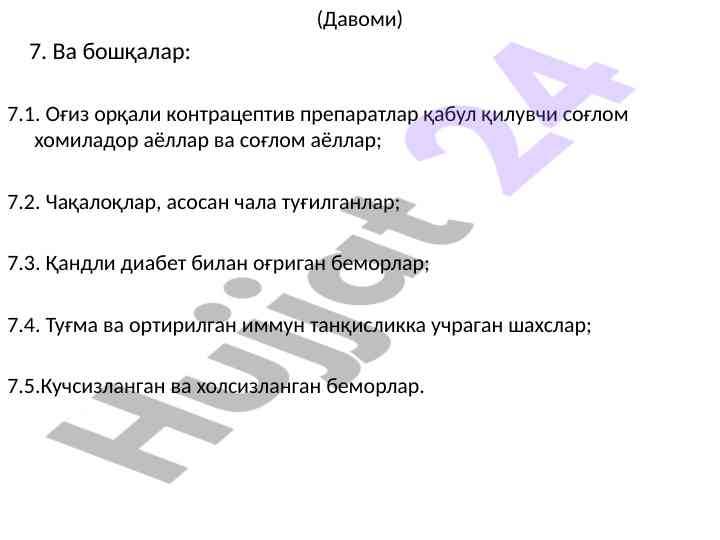 (Давоми)

7. Ва бошқалар:

7.1. Оғиз орқали контрацептив препаратлар қабул қилувчи соғлом хомиладор аёллар ва соғлом аёллар;

7.2. Чақалоқлар, асосан чала туғилганлар;

7.3. Қандли диабет билан оғриган беморлар;

7.4. Туғма ва ортирилган иммун танқисликка учраган шахслар;

7.5.Кучсизланган ва холсизланган беморлар.

Hujjat 24